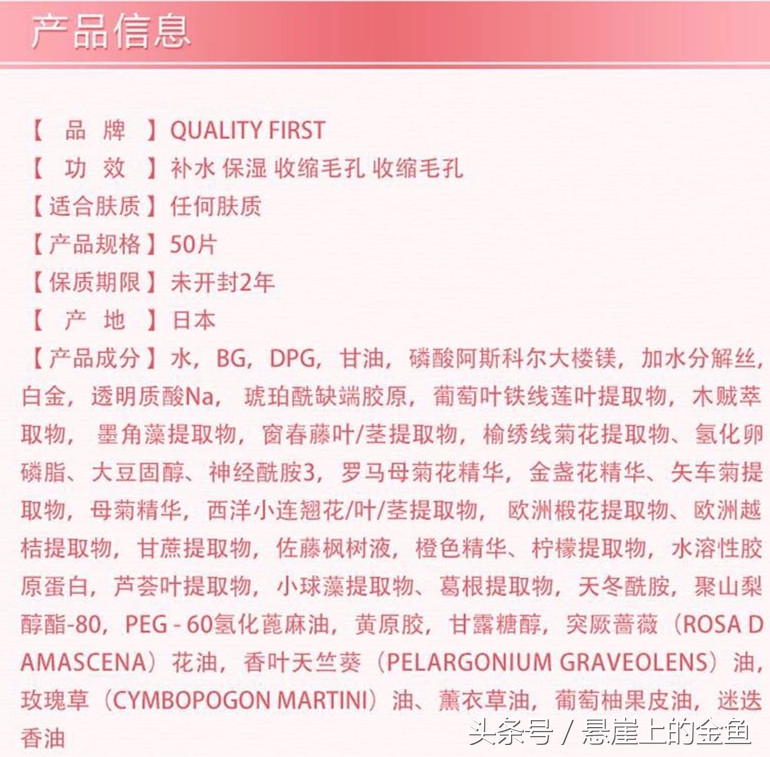 产品信息

【 品 牌 】QUALITY FIRST
【 功 效 】补水 保湿 收缩毛孔 收缩毛孔
【适合肤质】任何肤质
【产品规格】50片
【保质期限】未开封2年
【 产 地 】日本
【产品成分】水，BG，DPG，甘油，磷酸阿斯科尔大楼镁，加水分解丝，白金，透明质酸Na，琥珀酰缺端胶原，葡萄叶铁线莲叶提取物，木贼萃取物，墨角藻提取物，窗春藤叶/茎提取物，榆绣线菊花提取物、氢化卵磷脂、大豆固醇、神经酰胺3，罗马母菊花精华，金盏花精华、矢车菊提取物，母菊精华，西洋小连翘花/叶/茎提取物，欧洲椴花提取物、欧洲越桔提取物，甘蔗提取物，佐藤枫树液，橙色精华、柠檬提取物，水溶性胶原蛋白，芦荟叶提取物，小球藻提取物、葛根提取物，天冬酰胺，聚山梨醇酯-80，PEG - 60氢化蓖麻油，黄原胶，甘露糖醇，突厥蔷薇（ROSA DAMASCENA）花油，香叶天竺葵（PELARGONIUM GRAVEOLENS）油，玫瑰草（CYMBOPOGON MARTINI）油、薰衣草油，葡萄柚果皮油，迷迭香油

头条号 / 悬崖上的金鱼